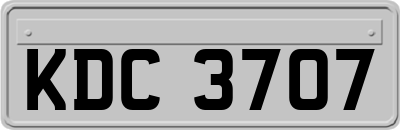 KDC 3707